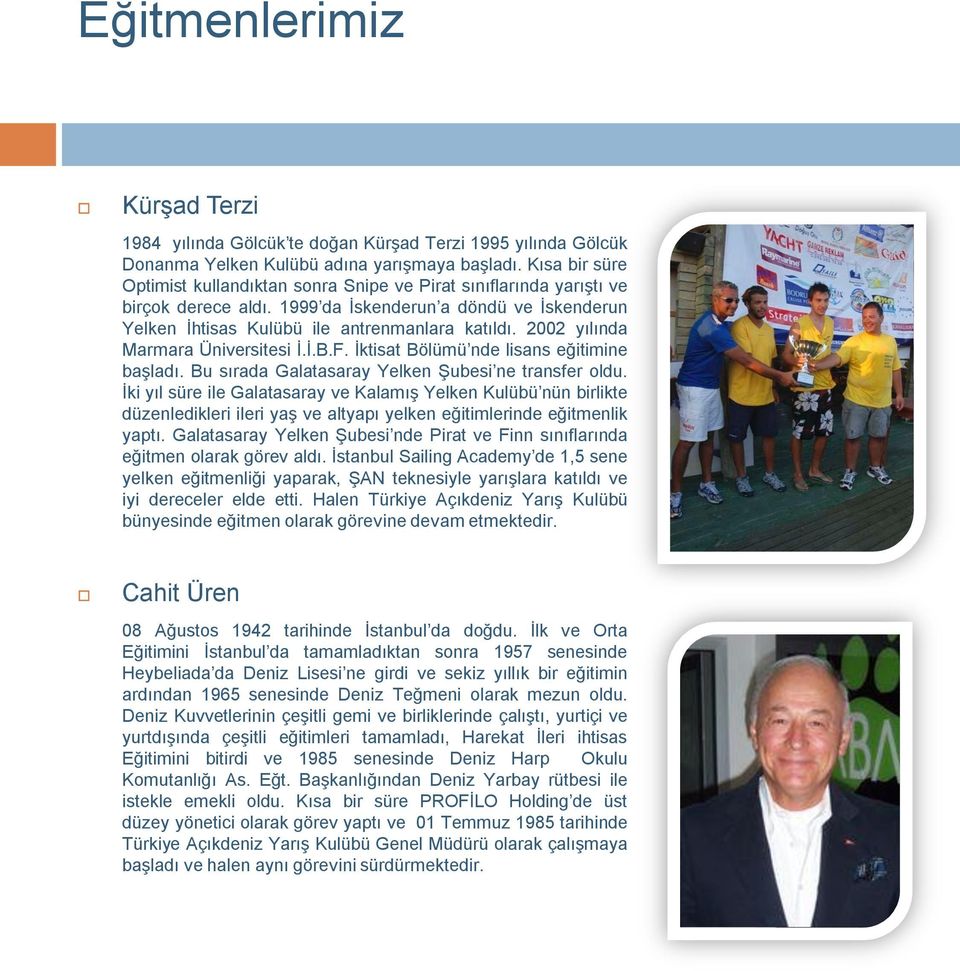 Eğitmenlerimiz

Kürşad Terzi

1984 yılında Gölcük'te doğan Kürşad Terzi 1995 yılında Gölcük Donanma Yelken Kulübü adına yarışmaya başladı. Kısa bir süre Optimist kullandıktan sonra Snipe ve Pirat sınıflarında yarıştı ve birçok derece aldı. 1999'da İskenderun'a döndü ve İskenderun Yelken İhtisas Kulübü ile antrenmanlara katıldı. 2002 yılında Marmara Üniversitesi İ.İ.B.F. İktisat Bölümü'nde lisans eğitimine başladı. Bu sırada Galatasaray Yelken Şubesi'ne transfer oldu. İki yıl süre ile Galatasaray ve Kalamış Yelken Kulübü'nün birlikte düzenledikleri ileri yaş ve altyapı yelken eğitimlerinde eğitmenlik yaptı. Galatasaray Yelken Şubesi'nde Pirat ve Finn sınıflarında eğitmen olarak görev aldı. İstanbul Sailing Academy'de 1,5 sene yelken eğitmenliği yaparak, ŞAN teknesiyle yarışlara katıldı ve iyi dereceler elde etti. Halen Türkiye Açıkdeniz Yarış Kulübü bünyesinde eğitmen olarak görevine devam etmektedir.

YACHT

Cahit Üren

08 Ağustos 1942 tarihinde İstanbul'da doğdu. İlk ve Orta Eğitimini İstanbul'da tamamladıktan sonra 1957 senesinde Heybeliada'da Deniz Lisesi'ne girdi ve sekiz yıllık bir eğitimin ardından 1965 senesinde Deniz Teğmeni olarak mezun oldu. Deniz Kuvvetlerinin çeşitli gemi ve birliklerinde çalıştı, yurtiçi ve yurtdışında çeşitli eğitimleri tamamladı, Harekat İleri ihtisas Eğitimini bitirdi ve 1985 senesinde Deniz Harp Okulu Komutanlığı As. Eğt. Başkanlığından Deniz Yarbay rütbesi ile istekle emekli oldu. Kısa bir süre PROFİLO Holding'de üst düzey yönetici olarak görev yaptı ve 01 Temmuz 1985 tarihinde Türkiye Açıkdeniz Yarış Kulübü Genel Müdürü olarak çalışmaya başladı ve halen aynı görevini sürdürmektedir.